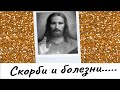 Скорби и болезни.....